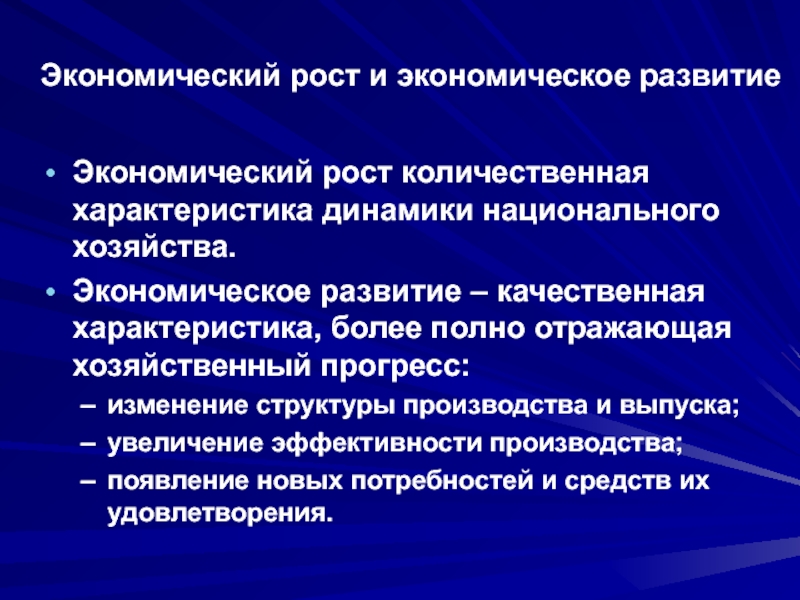 Экономический рост и экономическое развитие

• Экономический рост количественная характеристика динамики национального хозяйства.

• Экономическое развитие – качественная характеристика, более полно отражающая хозяйственный прогресс:

– изменение структуры производства и выпуска;
– увеличение эффективности производства;
– появление новых потребностей и средств их удовлетворения.